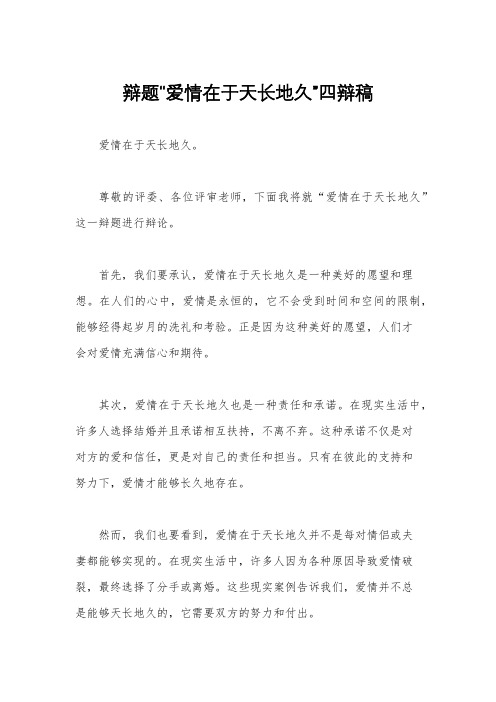 辩题"爱情在于天长地久"四辩稿

爱情在于天长地久。

尊敬的评委、各位评审老师，下面我将就“爱情在于天长地久”这一辩题进行辩论。

首先，我们要承认，爱情在于天长地久是一种美好的愿望和理想。在人们的心中，爱情是永恒的，它不会受到时间和空间的限制，能够经得起岁月的洗礼和考验。正是因为这种美好的愿望，人们才会对爱情充满信心和期待。

其次，爱情在于天长地久也是一种责任和承诺。在现实生活中，许多人选择结婚并且承诺相互扶持，不离不弃。这种承诺不仅是对对方的爱和信任，更是对自己的责任和担当。只有在彼此的支持和努力下，爱情才能够长久地存在。

然而，我们也要看到，爱情在于天长地久并不是每对情侣或夫妻都能够实现的。在现实生活中，许多人因为各种原因导致爱情破裂，最终选择了分手或离婚。这些现实案例告诉我们，爱情并不总是能够天长地久的，它需要双方的努力和付出。